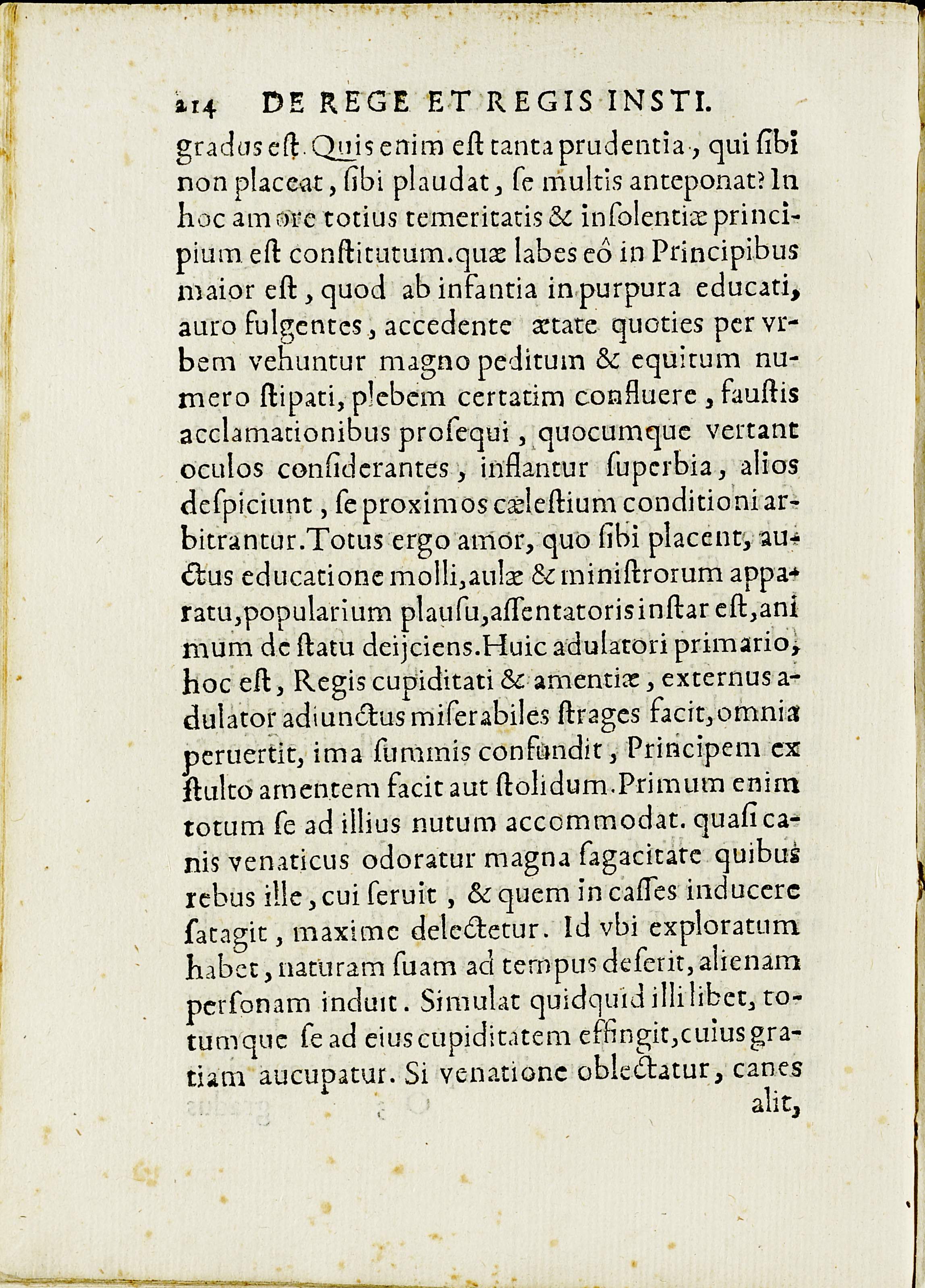 214 DE REGE ET REGIS INSTI.

gradus est. Quis enim est tanta prudentia, qui sibi non placeat, sibi plaudat, se multis anteponat? In hoc amore totius temeritatis & insolentiæ principium est constitutum. quæ labes eô in Principibus maior est, quod ab infantia in purpura educati, auro fulgentes, accedente ætate quoties per vrbem vehuntur magno peditum & equitum numero stipati, plebem certatim confluere, faustis acclamationibus prosequi, quocumque vertant oculos considerantes, inflantur superbia, alios despiciunt, se proximos cælestium conditioni arbitrantur. Totus ergo amor, quo sibi placent, auctus educatione molli, aulæ & ministrorum apparatu, popularium plausu, assentatoris instar est, animum de statu deijciens. Huic adulatori primario, hoc est, Regis cupiditati & amentiæ, externus adulator adiunctus miserabiles strages facit, omnia peruertit, ima summis confundit, Principem ex stulto amentem facit aut stolidum. Primum enim totum se ad illius nutum accommodat. quasi canis venaticus odoratur magna sagacitate quibus rebus ille, cui seruit, & quem in casses inducere satagit, maxime delectetur. Id vbi exploratum habet, naturam suam ad tempus deserit, alienam personam induit. Simulat quidquid illi libet, totumque se ad eius cupiditatem effingit, cuius gratiam aucupatur. Si venatione oblectatur, canes alit,